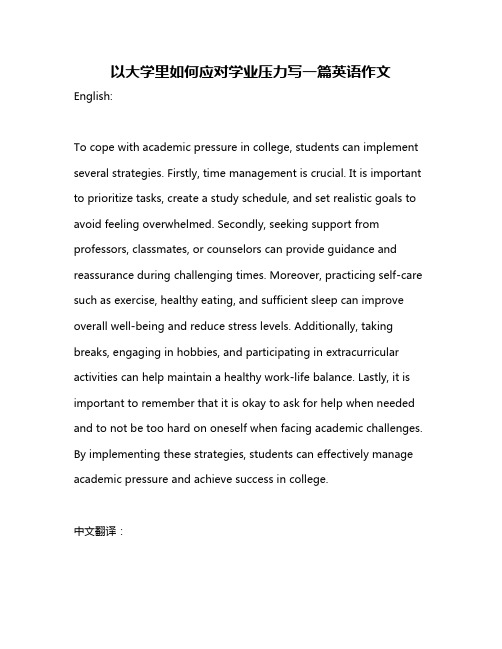 以大学里如何应对学业压力写一篇英语作文

English:

To cope with academic pressure in college, students can implement several strategies. Firstly, time management is crucial. It is important to prioritize tasks, create a study schedule, and set realistic goals to avoid feeling overwhelmed. Secondly, seeking support from professors, classmates, or counselors can provide guidance and reassurance during challenging times. Moreover, practicing self-care such as exercise, healthy eating, and sufficient sleep can improve overall well-being and reduce stress levels. Additionally, taking breaks, engaging in hobbies, and participating in extracurricular activities can help maintain a healthy work-life balance. Lastly, it is important to remember that it is okay to ask for help when needed and to not be too hard on oneself when facing academic challenges. By implementing these strategies, students can effectively manage academic pressure and achieve success in college.

中文翻译：